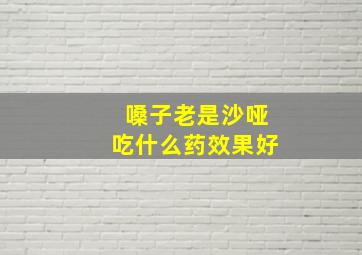 嗓子老是沙哑
吃什么药效果好